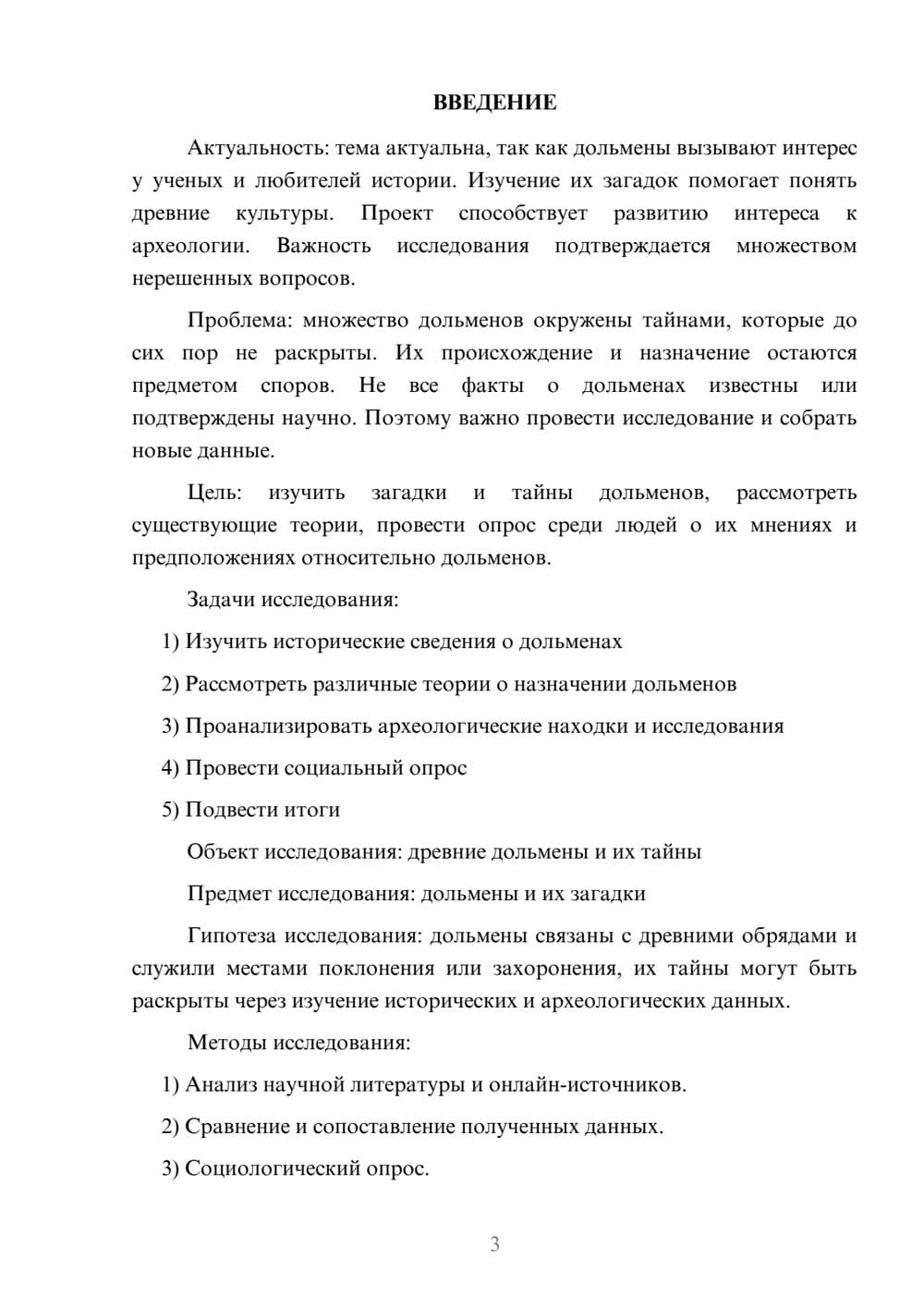 ВВЕДЕНИЕ

Актуальность: тема актуальна, так как дольмены вызывают интерес у ученых и любителей истории. Изучение их загадок помогает понять древние культуры. Проект способствует развитию интереса к археологии. Важность исследования подтверждается множеством нерешенных вопросов.

Проблема: множество дольменов окружены тайнами, которые до сих пор не раскрыты. Их происхождение и назначение остаются предметом споров. Не все факты о дольменах известны или подтверждены научно. Поэтому важно провести исследование и собрать новые данные.

Цель: изучить загадки и тайны дольменов, рассмотреть существующие теории, провести опрос среди людей о их мнениях и предположениях относительно дольменов.

Задачи исследования:

1) Изучить исторические сведения о дольменах

2) Рассмотреть различные теории о назначении дольменов

3) Проанализировать археологические находки и исследования

4) Провести социальный опрос

5) Подвести итоги

Объект исследования: древние дольмены и их тайны

Предмет исследования: дольмены и их загадки

Гипотеза исследования: дольмены связаны с древними обрядами и служили местами поклонения или захоронения, их тайны могут быть раскрыты через изучение исторических и археологических данных.

Методы исследования:

1) Анализ научной литературы и онлайн-источников.

2) Сравнение и сопоставление полученных данных.

3) Социологический опрос.

3